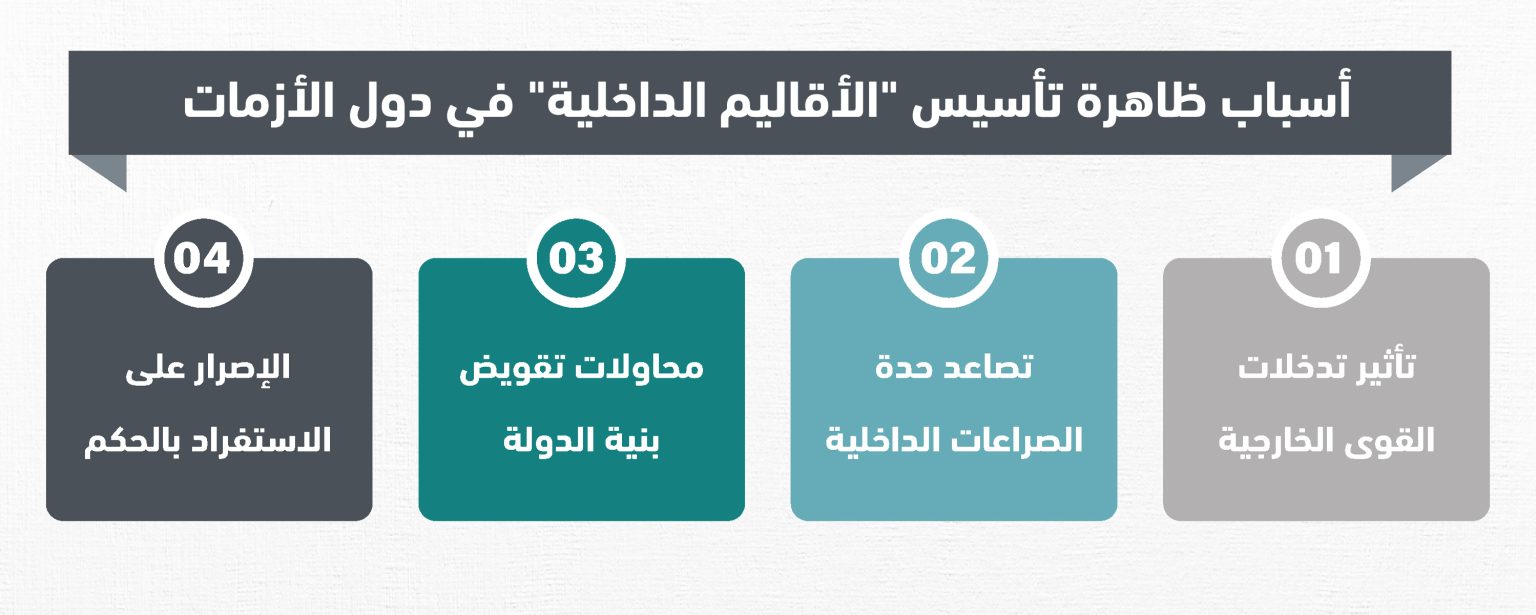 أسباب ظاهرة تأسيس "الأقاليم الداخلية" في دول الأزمات

01
تأثير تدخلات القوى الخارجية

02
تصاعد حدة الصراعات الداخلية

03
محاولات تقويض بنية الدولة

04
الإصرار على الاستفراد بالحكم